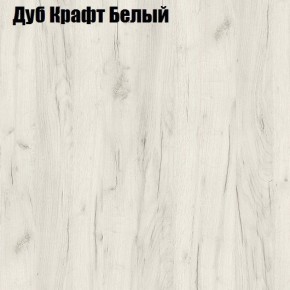 Дуб Крафт Белый